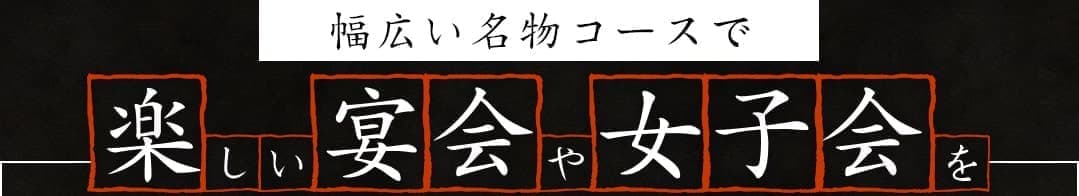 幅広い名物コースで

楽しい宴会や女子会を